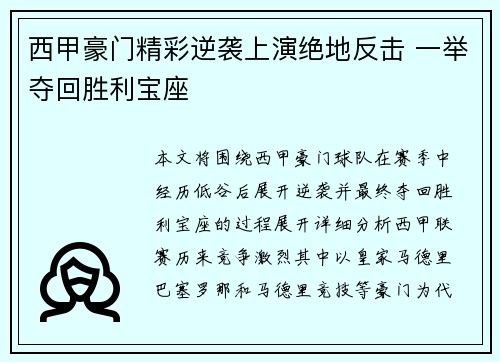 西甲豪门精彩逆袭上演绝地反击 一举夺回胜利宝座

本文将围绕西甲豪门球队在赛季中经历低谷后展开逆袭并最终夺回胜利宝座的过程展开详细分析西甲联赛历来竞争激烈其中以皇家马德里巴塞罗那和马德里竞技等豪门为代